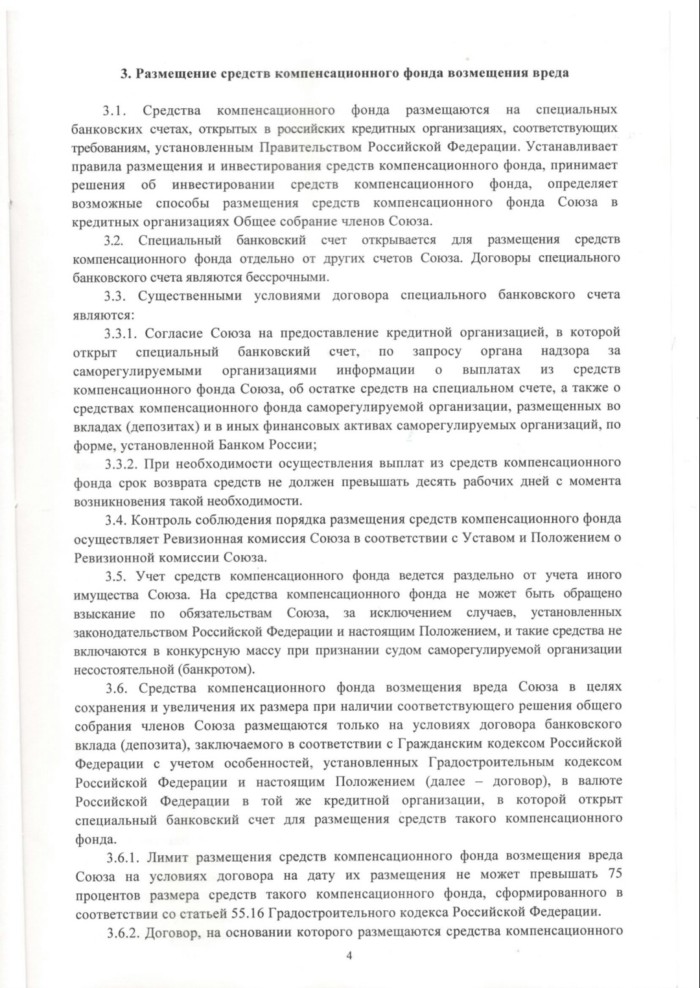 3. Размещение средств компенсационного фонда возмещения вреда

3.1. Средства компенсационного фонда размещаются на специальных банковских счетах, открытых в российских кредитных организациях, соответствующих требованиям, установленным Правительством Российской Федерации. Устанавливает правила размещения и инвестирования средств компенсационного фонда, принимает решения об инвестировании средств компенсационного фонда, определяет возможные способы размещения средств компенсационного фонда Союза в кредитных организациях Общее собрание членов Союза.

3.2. Специальный банковский счет открывается для размещения средств компенсационного фонда отдельно от других счетов Союза. Договоры специального банковского счета являются бессрочными.

3.3. Существенными условиями договора специального банковского счета являются:

3.3.1. Согласие Союза на предоставление кредитной организацией, в которой открыт специальный банковский счет, по запросу органа надзора за саморегулируемыми организациями информации о выплатах из средств компенсационного фонда Союза, об остатке средств на специальном счете, а также о средствах компенсационного фонда саморегулируемой организации, размещенных во вкладах (депозитах) и в иных финансовых активах саморегулируемых организаций, по форме, установленной Банком России;

3.3.2. При необходимости осуществления выплат из средств компенсационного фонда срок возврата средств не должен превышать десять рабочих дней с момента возникновения такой необходимости.

3.4. Контроль соблюдения порядка размещения средств компенсационного фонда осуществляет Ревизионная комиссия Союза в соответствии с Уставом и Положением о Ревизионной комиссии Союза.

3.5. Учет средств компенсационного фонда ведется раздельно от учета иного имущества Союза. На средства компенсационного фонда не может быть обращено взыскание по обязательствам Союза, за исключением случаев, установленных законодательством Российской Федерации и настоящим Положением, и такие средства не включаются в конкурсную массу при признании судом саморегулируемой организации несостоятельной (банкротом).

3.6. Средства компенсационного фонда возмещения вреда Союза в целях сохранения и увеличения их размера при наличии соответствующего решения общего собрания членов Союза размещаются только на условиях договора банковского вклада (депозита), заключаемого в соответствии с Гражданским кодексом Российской Федерации с учетом особенностей, установленных Градостроительным кодексом Российской Федерации и настоящим Положением (далее – договор), в валюте Российской Федерации в той же кредитной организации, в которой открыт специальный банковский счет для размещения средств такого компенсационного фонда.

3.6.1. Лимит размещения средств компенсационного фонда возмещения вреда Союза на условиях договора на дату их размещения не может превышать 75 процентов размера средств такого компенсационного фонда, сформированного в соответствии со статьей 55.16 Градостроительного кодекса Российской Федерации.

3.6.2. Договор, на основании которого размещаются средства компенсационного

4